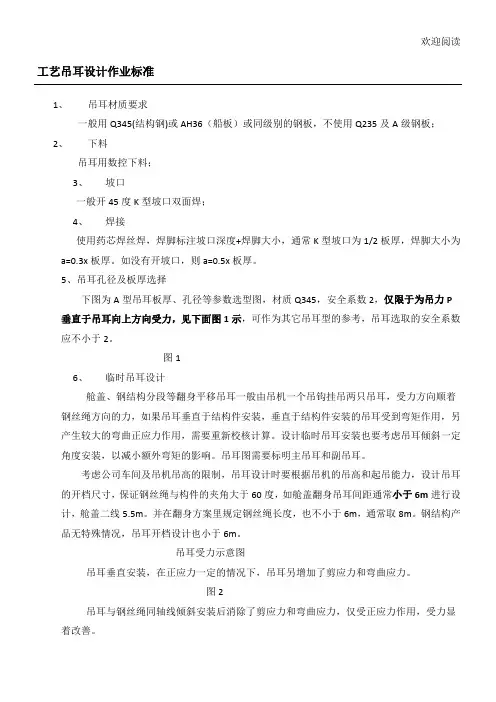 欢迎阅读

工艺吊耳设计作业标准

1、 吊耳材质要求

一般用 Q345(结构钢)或 AH36（船板）或同级别的钢板，不使用 Q235 及 A 级钢板；

2、 下料

吊耳用数控下料；

3、 坡口

一般开 45 度 K 型坡口双面焊；

4、 焊接

使用药芯焊丝焊，焊脚标注坡口深度+焊脚大小，通常 K 型坡口为 1/2 板厚，焊脚大小为 a=0.3x 板厚。如没有开坡口，则 a=0.5x 板厚。

5、吊耳孔径及板厚选择

下图为 A 型吊耳板厚、孔径等参数选型图，材质 Q345，安全系数 2，仅限于为吊力 P 垂直于吊耳向上方向受力，见下面图 1 示，可作为其它吊耳型的参考，吊耳选取的安全系数应不小于 2。

图 1

6、 临时吊耳设计

舱盖、钢结构分段等翻身平移吊耳一般由吊机一个吊钩挂吊两只吊耳，受力方向顺着钢丝绳方向的力，如果吊耳垂直于结构件安装，垂直于结构件安装的吊耳受到弯矩作用，另产生较大的弯曲正应力作用，需要重新校核计算。设计临时吊耳安装也要考虑吊耳倾斜一定角度安装，以减小额外弯矩的影响。吊耳图需要标明主吊耳和副吊耳。

考虑公司车间及吊机吊高的限制，吊耳设计时要根据吊机的吊高和起吊能力，设计吊耳的开档尺寸，保证钢丝绳与构件的夹角大于 60 度，如舱盖翻身吊耳间距通常小于 6m 进行设计，舱盖二线 5.5m。并在翻身方案里规定钢丝绳长度，也不小于 6m，通常取 8m。钢结构产品无特殊情况，吊耳开档设计也小于 6m。

吊耳受力示意图

吊耳垂直安装，在正应力一定的情况下，吊耳另增加了剪应力和弯曲应力。

图 2

吊耳与钢丝绳同轴线倾斜安装后消除了剪应力和弯曲应力，仅受正应力作用，受力显着改善。